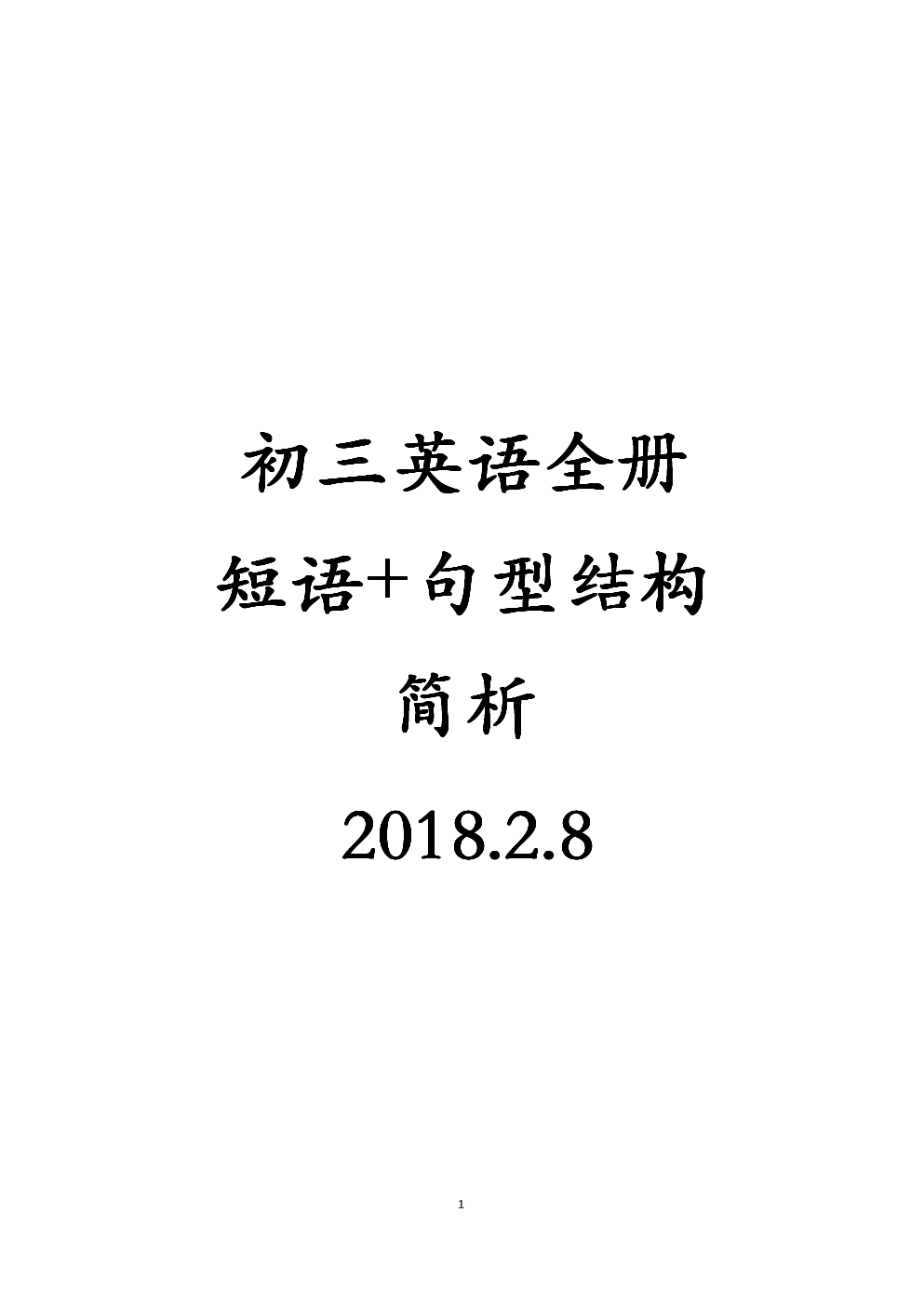 初三英语全册

短语+句型结构

简析

2018.2.8

1